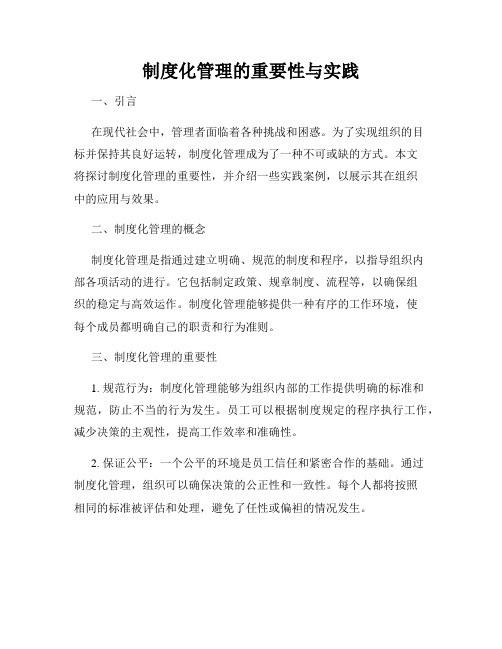 制度化管理的重要性与实践

一、引言

在现代社会中，管理者面临着各种挑战和困惑。为了实现组织的目标并保持其良好运转，制度化管理成为了一种不可或缺的方式。本文将探讨制度化管理的重要性，并介绍一些实践案例，以展示其在组织中的应用与效果。

二、制度化管理的概念

制度化管理是指通过建立明确、规范的制度和程序，以指导组织内部各项活动的进行。它包括制定政策、规章制度、流程等，以确保组织的稳定与高效运作。制度化管理能够提供一种有序的工作环境，使每个成员都明确自己的职责和行为准则。

三、制度化管理的重要性

1. 规范行为：制度化管理能够为组织内部的工作提供明确的标准和规范，防止不当的行为发生。员工可以根据制度规定的程序执行工作，减少决策的主观性，提高工作效率和准确性。

2. 保证公平：一个公平的环境是员工信任和紧密合作的基础。通过制度化管理，组织可以确保决策的公正性和一致性。每个人都将按照相同的标准被评估和处理，避免了任性或偏袒的情况发生。